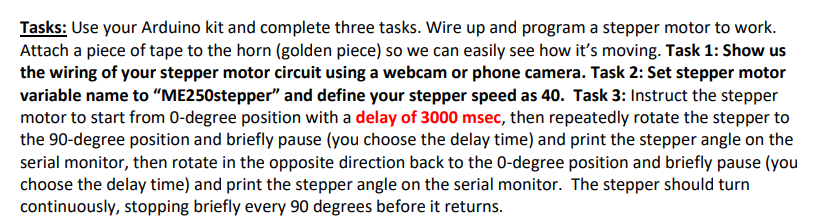 Tasks: Use your Arduino kit and complete three tasks. Wire up and program a stepper motor to work. Attach a piece of tape to the horn (golden piece) so we can easily see how it's moving. Task 1: Show us the wiring of your stepper motor circuit using a webcam or phone camera. Task 2: Set stepper motor variable name to "ME250stepper" and define your stepper speed as 40. Task 3: Instruct the stepper motor to start from 0-degree position with a delay of 3000 msec, then repeatedly rotate the stepper to the 90-degree position and briefly pause (you choose the delay time) and print the stepper angle on the serial monitor, then rotate in the opposite direction back to the 0-degree position and briefly pause (you choose the delay time) and print the stepper angle on the serial monitor. The stepper should turn continuously, stopping briefly every 90 degrees before it returns.